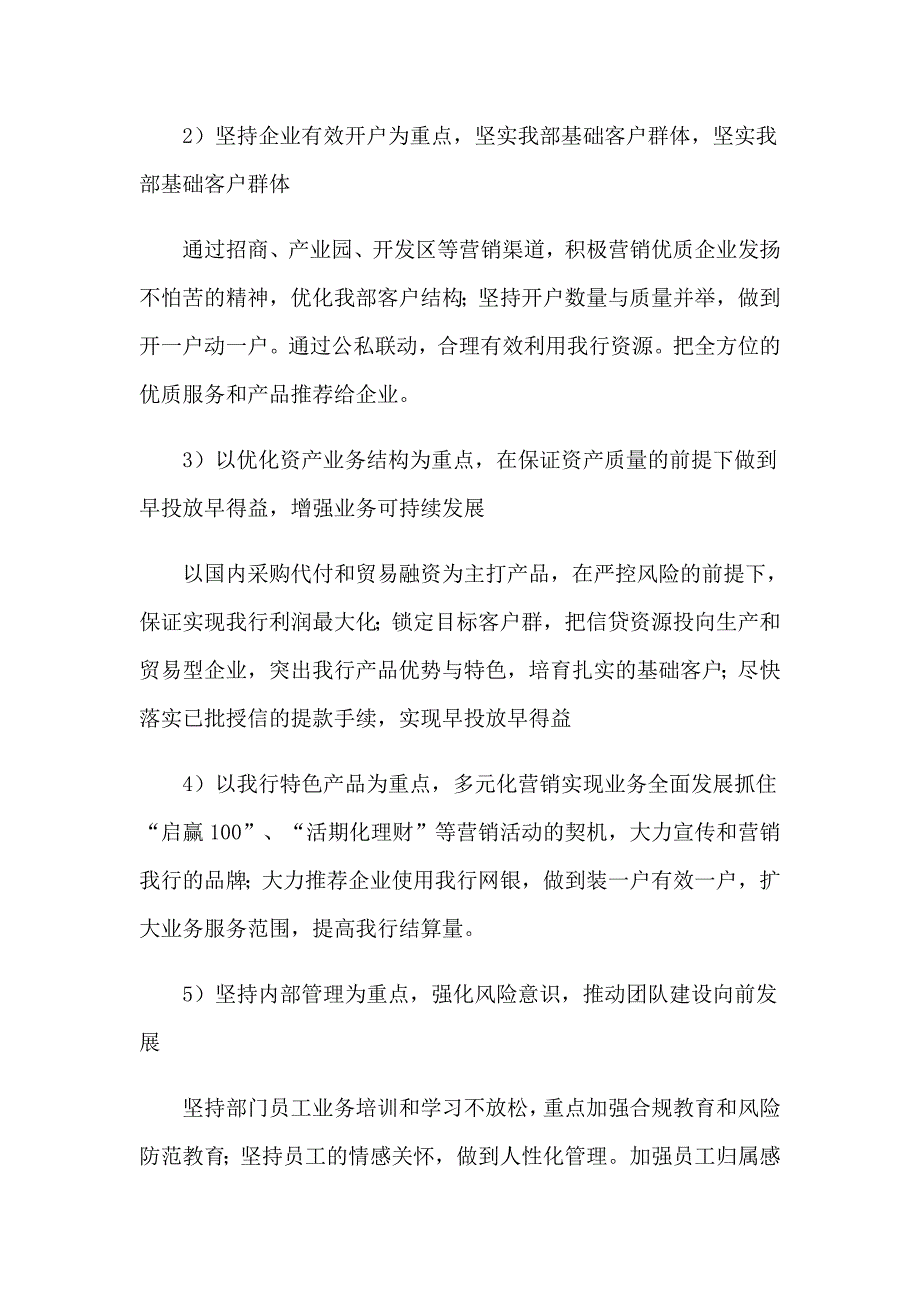 2）坚持企业有效开户为重点，坚实我部基础客户群体，坚实我部基础客户群体

通过招商、产业园、开发区等营销渠道，积极营销优质企业发扬不怕苦的精神，优化我部客户结构；坚持开户数量与质量并举，做到开一户动一户。通过公私联动，合理有效利用我行资源。把全方位的优质服务和产品推荐给企业。

3）以优化资产业务结构为重点，在保证资产质量的前提下做到早投放早得益，增强业务可持续发展

以国内采购代付和贸易融资为主打产品，在严控风险的前提下，保证实现我行利润最大化；锁定目标客户群，把信贷资源投向生产和贸易型企业，突出我行产品优势与特色，培育扎实的基础客户；尽快落实已批授信的提款手续，实现早投放早得益

4）以我行特色产品为重点，多元化营销实现业务全面发展抓住“启赢100”、“活期化理财”等营销活动的契机，大力宣传和营销我行的品牌；大力推荐企业使用我行网银，做到装一户有效一户，扩大业务服务范围，提高我行结算量。

5）坚持内部管理为重点，强化风险意识，推动团队建设向前发展

坚持部门员工业务培训和学习不放松，重点加强合规教育和风险防范教育；坚持员工的情感关怀，做到人性化管理。加强员工归属感